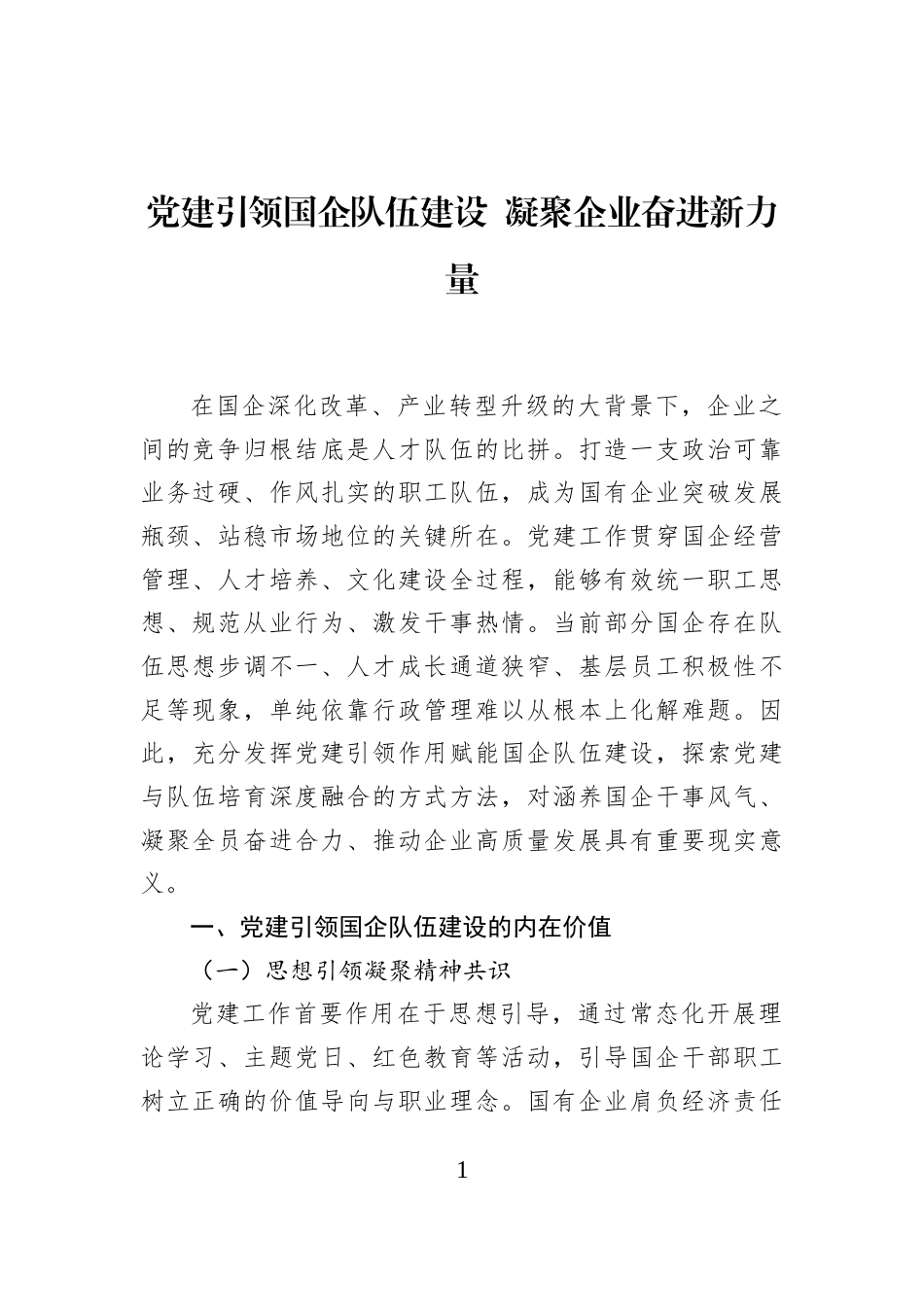 党建引领国企队伍建设 凝聚企业奋进新力量

在国企深化改革、产业转型升级的大背景下，企业之间的竞争归根结底是人才队伍的比拼。打造一支政治可靠业务过硬、作风扎实的职工队伍，成为国有企业突破发展瓶颈、站稳市场地位的关键所在。党建工作贯穿国企经营管理、人才培养、文化建设全过程，能够有效统一职工思想、规范从业行为、激发干事热情。当前部分国企存在队伍思想步调不一、人才成长通道狭窄、基层员工积极性不足等现象，单纯依靠行政管理难以从根本上化解难题。因此，充分发挥党建引领作用赋能国企队伍建设，探索党建与队伍培育深度融合的方式方法，对涵养国企干事风气、凝聚全员奋进合力、推动企业高质量发展具有重要现实意义。

一、党建引领国企队伍建设的内在价值

（一）思想引领凝聚精神共识

党建工作首要作用在于思想引导，通过常态化开展理论学习、主题党日、红色教育等活动，引导国企干部职工树立正确的价值导向与职业理念。国有企业肩负经济责任

1